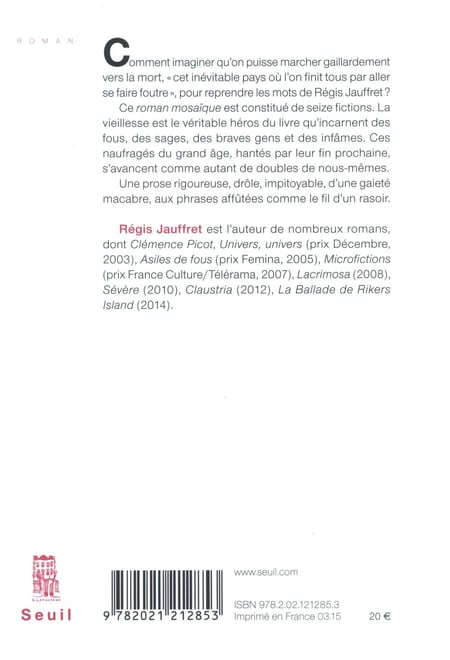 ROMAN

Comment imaginer qu'on puisse marcher gaillardement vers la mort, « cet inévitable pays où l'on finit tous par aller se faire foutre », pour reprendre les mots de Régis Jauffret ?

Ce roman mosaïque est constitué de seize fictions. La vieillesse est le véritable héros du livre qu'incarnent des fous, des sages, des braves gens et des infâmes. Ces naufragés du grand âge, hantés par leur fin prochaine, s'avancent comme autant de doubles de nous-mêmes.

Une prose rigoureuse, drôle, impitoyable, d'une gaieté macabre, aux phrases affûtées comme le fil d'un rasoir.

Régis Jauffret est l'auteur de nombreux romans, dont Clémence Picot, Univers, univers (prix Décembre, 2003), Asiles de fous (prix Femina, 2005), Microfictions (prix France Culture/Télérama, 2007), Lacrimosa (2008), Sévère (2010), Claustria (2012), La Ballade de Rikers Island (2014).

Seuil

9 782021 212853

www.seuil.com

ISBN 978.2.02.121285.3
Imprimé en France 03.15

20 €